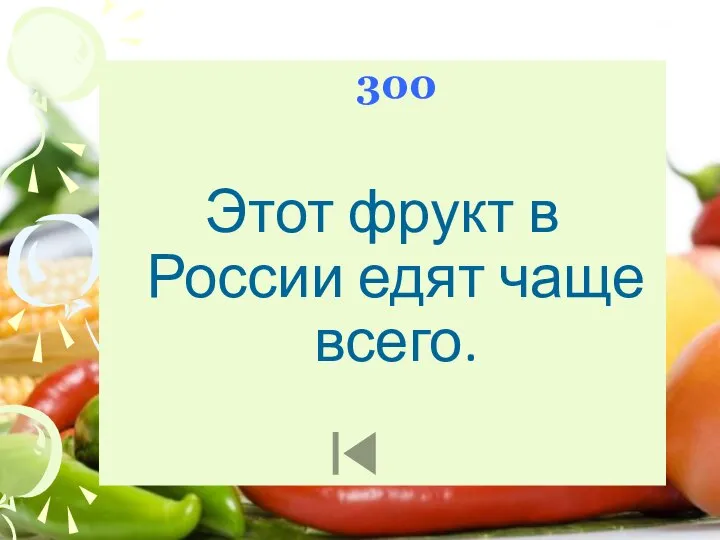 300

Этот фрукт в России едят чаще всего.